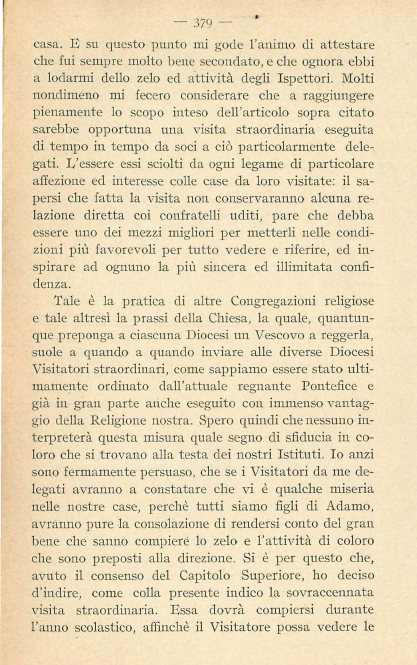 — 379 —

casa. E su questo punto mi gode l'animo di attestare che fui sempre molto bene secondato, e che ognora ebbi a lodarmi dello zelo ed attività degli Ispettori. Molti nondimeno mi fecero considerare che a raggiungere pienamente lo scopo inteso dell'articolo sopra citato sarebbe opportuna una visita straordinaria eseguita di tempo in tempo da soci a ciò particolarmente delegati. L'essere essi sciolti da ogni legame di particolare affezione ed interesse colle case da loro visitate: il sapersi che fatta la visita non conservaranno alcuna relazione diretta coi confratelli uditi, pare che debba essere uno dei mezzi migliori per metterli nelle condizioni più favorevoli per tutto vedere e riferire, ed inspirare ad ognuno la più sincera ed illimitata confidenza.

Tale è la pratica di altre Congregazioni religiose e tale altresì la prassi della Chiesa, la quale, quantunque preponga a ciascuna Diocesi un Vescovo a reggerla, suole a quando a quando inviare alle diverse Diocesi Visitatori straordinari, come sappiamo essere stato ultimamente ordinato dall'attuale regnante Pontefice e già in gran parte anche eseguito con immenso vantaggio della Religione nostra. Spero quindi che nessuno interpreterà questa misura quale segno di sfiducia in coloro che si trovano alla testa dei nostri Istituti. Io anzi sono fermamente persuaso, che se i Visitatori da me delegati avranno a constatare che vi è qualche miseria nelle nostre case, perchè tutti siamo figli di Adamo, avranno pure la consolazione di rendersi conto del gran bene che sanno compiere lo zelo e l'attività di coloro che sono preposti alla direzione. Si è per questo che, avuto il consenso del Capitolo Superiore, ho deciso d'indire, come colla presente indico la sovraccennata visita straordinaria. Essa dovrà compiersi durante l'anno scolastico, affinchè il Visitatore possa vedere le